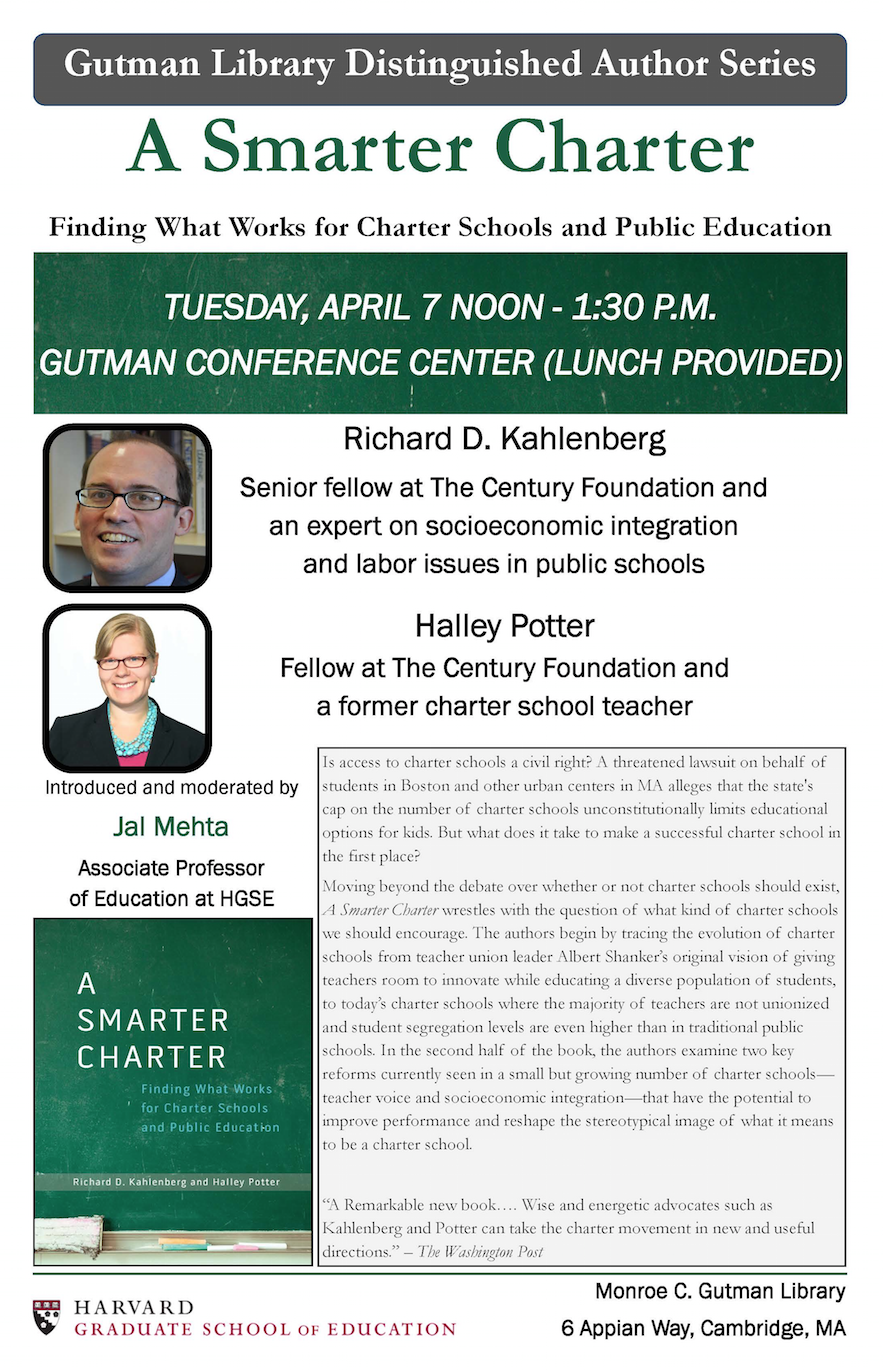 Gutman Library Distinguished Author Series

A Smarter Charter

Finding What Works for Charter Schools and Public Education

TUESDAY, APRIL 7 NOON - 1:30 P.M.
GUTMAN CONFERENCE CENTER (LUNCH PROVIDED)

Richard D. Kahlenberg

Senior fellow at The Century Foundation and an expert on socioeconomic integration and labor issues in public schools

Halley Potter

Fellow at The Century Foundation and a former charter school teacher

Introduced and moderated by

Jal Mehta

Associate Professor of Education at HGSE

A SMARTER CHARTER

Finding What Works for Charter Schools and Public Education

Richard D. Kahlenberg and Halley Potter

Is access to charter schools a civil right? A threatened lawsuit on behalf of students in Boston and other urban centers in MA alleges that the state's cap on the number of charter schools unconstitutionally limits educational options for kids. But what does it take to make a successful charter school in the first place?

Moving beyond the debate over whether or not charter schools should exist, A Smarter Charter wrestles with the question of what kind of charter schools we should encourage. The authors begin by tracing the evolution of charter schools from teacher union leader Albert Shanker's original vision of giving teachers room to innovate while educating a diverse population of students, to today's charter schools where the majority of teachers are not unionized and student segregation levels are even higher than in traditional public schools. In the second half of the book, the authors examine two key reforms currently seen in a small but growing number of charter schools—teacher voice and socioeconomic integration—that have the potential to improve performance and reshape the stereotypical image of what it means to be a charter school.

"A Remarkable new book…. Wise and energetic advocates such as Kahlenberg and Potter can take the charter movement in new and useful directions." – The Washington Post

HARVARD
GRADUATE SCHOOL OF EDUCATION

Monroe C. Gutman Library
6 Appian Way, Cambridge, MA